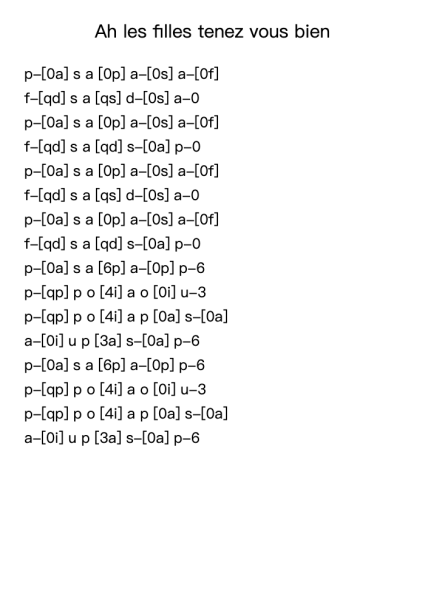 Ah les filles tenez vous bien

p–[0a] s a [0p] a–[0s] a–[0f]
f–[qd] s a [qs] d–[0s] a–0
p–[0a] s a [0p] a–[0s] a–[0f]
f–[qd] s a [qd] s–[0a] p–0
p–[0a] s a [0p] a–[0s] a–[0f]
f–[qd] s a [qs] d–[0s] a–0
p–[0a] s a [0p] a–[0s] a–[0f]
f–[qd] s a [qd] s–[0a] p–0
p–[0a] s a [6p] a–[0p] p–6
p–[qp] p o [4i] a o [0i] u–3
p–[qp] p o [4i] a p [0a] s–[0a]
a–[0i] u p [3a] s–[0a] p–6
p–[0a] s a [6p] a–[0p] p–6
p–[qp] p o [4i] a o [0i] u–3
p–[qp] p o [4i] a p [0a] s–[0a]
a–[0i] u p [3a] s–[0a] p–6